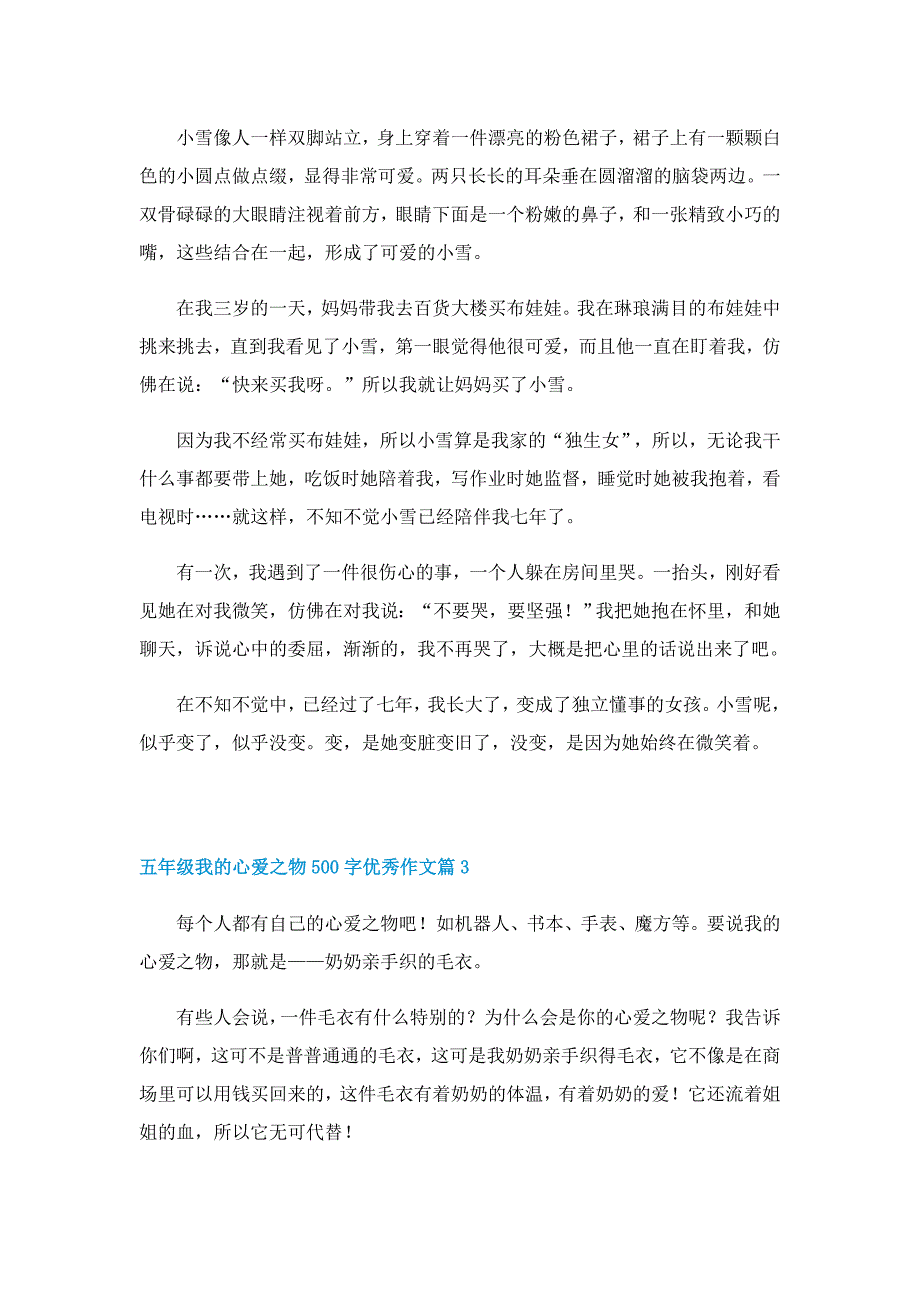 小雪像人一样双脚站立，身上穿着一件漂亮的粉色裙子，裙子上有一颗颗白色的小圆点做点缀，显得非常可爱。两只长长的耳朵垂在圆溜溜的脑袋两边。一双骨碌碌的大眼睛注视着前方，眼睛下面是一个粉嫩的鼻子，和一张精致小巧的嘴，这些结合在一起，形成了可爱的小雪。

在我三岁的一天，妈妈带我去百货大楼买布娃娃。我在琳琅满目的布娃娃中挑来挑去，直到我看见了小雪，第一眼觉得他很可爱，而且他一直在盯着我，仿佛在说：“快来买我呀。”所以我就让妈妈买了小雪。

因为我不经常买布娃娃，所以小雪算是我家的“独生女”，所以，无论我干什么事都要带上她，吃饭时她陪着我，写作业时她监督，睡觉时她被我抱着，看电视时……就这样，不知不觉小雪已经陪伴我七年了。

有一次，我遇到了一件很伤心的事，一个人躲在房间里哭。一抬头，刚好看见她在对我微笑，仿佛在对我说：“不要哭，要坚强！”我把她抱在怀里，和她聊天，诉说心中的委屈，渐渐的，我不再哭了，大概是把心里的话说出来了吧。

在不知不觉中，已经过了七年，我长大了，变成了独立懂事的女孩。小雪呢，似乎变了，似乎没变。变，是她变脏变旧了，没变，是因为她始终在微笑着。

五年级我的心爱之物500字优秀作文篇3

每个人都有自己的心爱之物吧！如机器人、书本、手表、魔方等。要说我的心爱之物，那就是——奶奶亲手织的毛衣。

有些人会说，一件毛衣有什么特别的？为什么会是你的心爱之物呢？我告诉你们啊，这可不是普普通通的毛衣，这可是我奶奶亲手织得毛衣，它不像是在商场里可以用钱买回来的，这件毛衣有着奶奶的体温，有着奶奶的爱！它还流着姐姐的血，所以它无可代替！